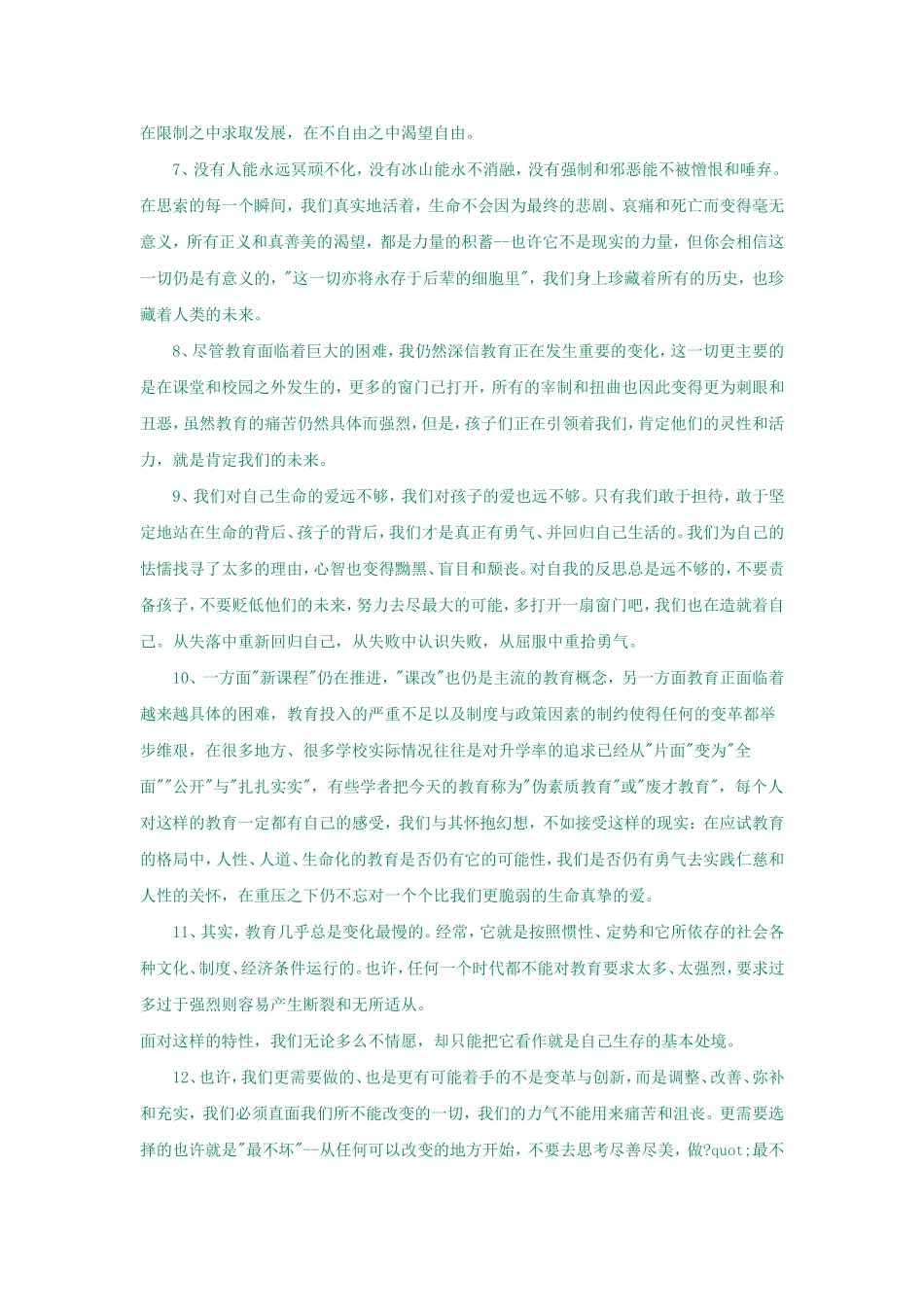 在限制之中求取发展，在不自由之中渴望自由。

7、没有人能永远冥顽不化，没有冰山能永不消融，没有强制和邪恶能不被憎恨和唾弃。在思索的每一个瞬间，我们真实地活着，生命不会因为最终的悲剧、哀痛和死亡而变得毫无意义，所有正义和真善美的渴望，都是力量的积蓄--也许它不是现实的力量，但你会相信这一切仍是有意义的，"这一切亦将永存于后辈的细胞里"，我们身上珍藏着所有的历史，也珍藏着人类的未来。

8、尽管教育面临着巨大的困难，我仍然深信教育正在发生重要的变化，这一切更主要的是在课堂和校园之外发生的，更多的窗门已打开，所有的宰制和扭曲也因此变得更为刺眼和丑恶，虽然教育的痛苦仍然具体而强烈，但是，孩子们正在引领着我们，肯定他们的灵性和活力，就是肯定我们的未来。

9、我们对自己生命的爱远不够，我们对孩子的爱也远不够。只有我们敢于担待，敢于坚定地站在生命的背后、孩子的背后，我们才是真正有勇气、并回归自己生活的。我们为自己的怯懦找寻了太多的理由，心智也变得黝黑、盲目和颓丧。对自我的反思总是远不够的，不要责备孩子，不要贬低他们的未来，努力去尽最大的可能，多打开一扇窗门吧，我们也在造就着自己。从失落中重新回归自己，从失败中认识失败，从屈服中重拾勇气。

10、一方面"新课程"仍在推进，"课改"也仍是主流的教育概念，另一方面教育正面临着越来越具体的困难，教育投入的严重不足以及制度与政策因素的制约使得任何的变革都举步维艰，在很多地方、很多学校实际情况往往是对升学率的追求已经从"片面"变为"全面""公开"与"扎扎实实"，有些学者把今天的教育称为"伪素质教育"或"废才教育"，每个人对这样的教育一定都有自己的感受，我们与其怀抱幻想，不如接受这样的现实：在应试教育的格局中，人性、人道、生命化的教育是否仍有它的可能性，我们是否仍有勇气去实践仁慈和人性的关怀，在重压之下仍不忘对一个个比我们更脆弱的生命真挚的爱。

11、其实，教育几乎总是变化最慢的。经常，它就是按照惯性、定势和它所依存的社会各种文化、制度、经济条件运行的。也许，任何一个时代都不能对教育要求太多、太强烈，要求过多过于强烈则容易产生断裂和无所适从。
面对这样的特性，我们无论多么不情愿，却只能把它看作就是自己生存的基本处境。

12、也许，我们更需要做的、也是更有可能着手的不是变革与创新，而是调整、改善、弥补和充实，我们必须直面我们所不能改变的一切，我们的力气不能用来痛苦和沮丧。更需要选择的也许就是"最不坏"--从任何可以改变的地方开始，不要去思考尽善尽美，做?quot;最不